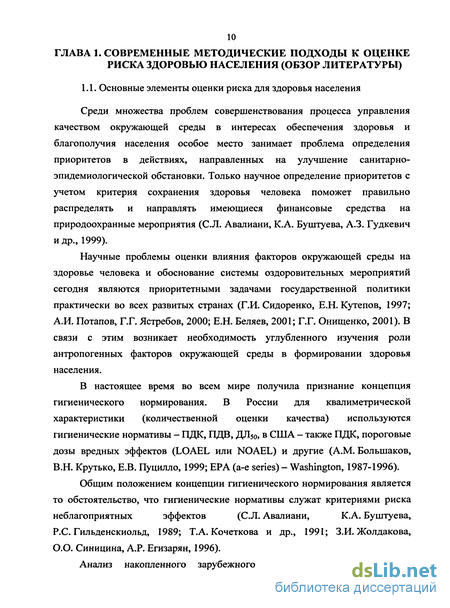 10

ГЛАВА 1. СОВРЕМЕННЫЕ МЕТОДИЧЕСКИЕ ПОДХОДЫ К ОЦЕНКЕ РИСКА ЗДОРОВЬЮ НАСЕЛЕНИЯ (ОБЗОР ЛИТЕРАТУРЫ)

1.1. Основные элементы оценки риска для здоровья населения

Среди множества проблем совершенствования процесса управления качеством окружающей среды в интересах обеспечения здоровья и благополучия населения особое место занимает проблема определения приоритетов в действиях, направленных на улучшение санитарно-эпидемиологической обстановки. Только научное определение приоритетов с учетом критерия сохранения здоровья человека поможет правильно распределять и направлять имеющиеся финансовые средства на природоохранные мероприятия (С.Л. Авалиани, К.А. Буштуева, А.З. Гудкевич и др., 1999).

Научные проблемы оценки влияния факторов окружающей среды на здоровье человека и обоснование системы оздоровительных мероприятий сегодня являются приоритетными задачами государственной политики практически во всех развитых странах (Г.И. Сидоренко, Е.Н. Кутепов, 1997; А.И. Потапов, Г.Г. Ястребов, 2000; Е.Н. Беляев, 2001; Г.Г. Онищенко, 2001). В связи с этим возникает необходимость углубленного изучения роли антропогенных факторов окружающей среды в формировании здоровья населения.

В настоящее время во всем мире получила признание концепция гигиенического нормирования. В России для квалиметрической характеристики (количественной оценки качества) используются гигиенические нормативы – ПДК, ПДВ, ДЛ$_{50}$, в США – также ПДК, пороговые дозы вредных эффектов (LOAEL или NOAEL) и другие (А.М. Большаков, В.Н. Крутько, Е.В. Пуцилло, 1999; EPA (a-e series) – Washington, 1987-1996).

Общим положением концепции гигиенического нормирования является то обстоятельство, что гигиенические нормативы служат критериями риска неблагоприятных эффектов (С.Л. Авалиани, К.А. Буштуева, Р.С. Гильденскиольд, 1989; Т.А. Кочеткова и др., 1991; З.И. Жолдакова, О.О. Синицина, А.Р. Егизарян, 1996).

Анализ накопленного зарубежного

dsLib.net
библиотека диссертаций